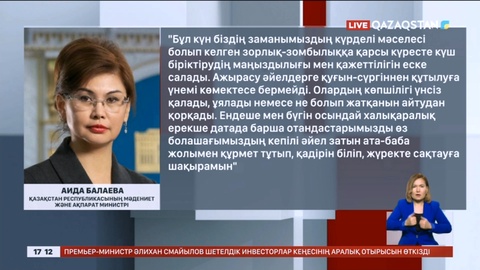 LIVE QAZAQSTAN

"Бұл күн біздің заманымыздың күрделі мәселесі болып келген зорлық-зомбылыққа қарсы күресте күш біріктірудің маңыздылығы мен қажеттілігін еске салады. Ажырасу әйелдерге қуғын-сүргіннен құтылуға үнемі көмектесе бермейді. Олардың көпшілігі үнсіз қалады, ұялады немесе не болып жатқанын айтудан қорқады. Ендеше мен бүгін осындай халықаралық ерекше датада барша отандастарымызды өз болашағымыздың кепілі әйел затын ата-баба жолымен құрмет тұтып, қадірін біліп, жүректе сақтауға шақырамын"

АИДА БАЛАЕВА
ҚАЗАҚСТАН РЕСПУБЛИКАСЫНЫҢ МӘДЕНИЕТ ЖӘНЕ АҚПАРАТ МИНИСТРІ

17 12 ПРЕМЬЕР-МИНИСТР ӘЛИХАН СМАЙЫЛОВ ШЕТЕЛДІК ИНВЕСТОРЛАР КЕҢЕСІНІҢ АРАЛЫҚ ОТЫРЫСЫН ӨТКІЗДІ